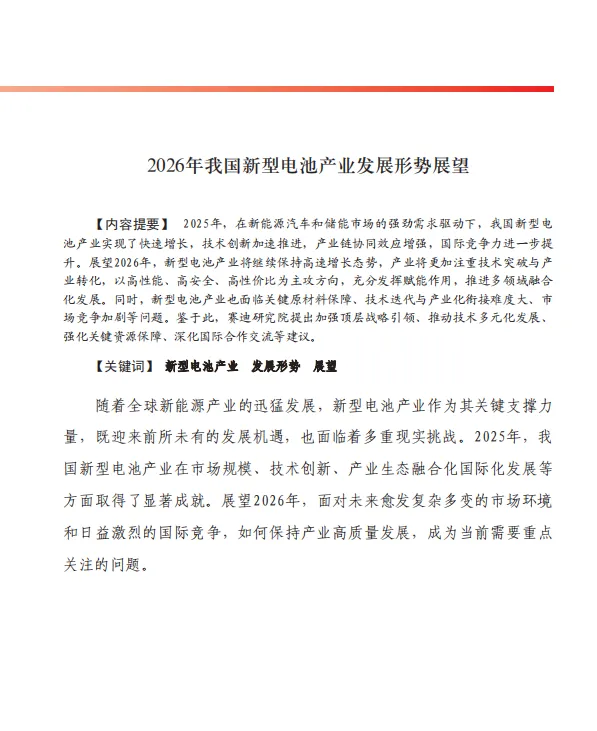 2026年我国新型电池产业发展形势展望

【内容提要】 2025年，在新能源汽车和储能市场的强劲需求驱动下，我国新型电池产业实现了快速增长，技术创新加速推进，产业链协同效应增强，国际竞争力进一步提升。展望2026年，新型电池产业将继续保持高速增长态势，产业将更加注重技术突破与产业转化，以高性能、高安全、高性价比为主攻方向，充分发挥赋能作用，推进多领域融合化发展。同时，新型电池产业也面临关键原材料保障、技术迭代与产业化衔接难度大、市场竞争加剧等问题。鉴于此，赛迪研究院提出加强顶层战略引领、推动技术多元化发展、强化关键资源保障、深化国际合作交流等建议。

【关键词】 新型电池产业　发展形势　展望

随着全球新能源产业的迅猛发展，新型电池产业作为其关键支撑力量，既迎来前所未有的发展机遇，也面临着多重现实挑战。2025年，我国新型电池产业在市场规模、技术创新、产业生态融合化国际化发展等方面取得了显著成就。展望2026年，面对未来愈发复杂多变的市场环境和日益激烈的国际竞争，如何保持产业高质量发展，成为当前需要重点关注的问题。